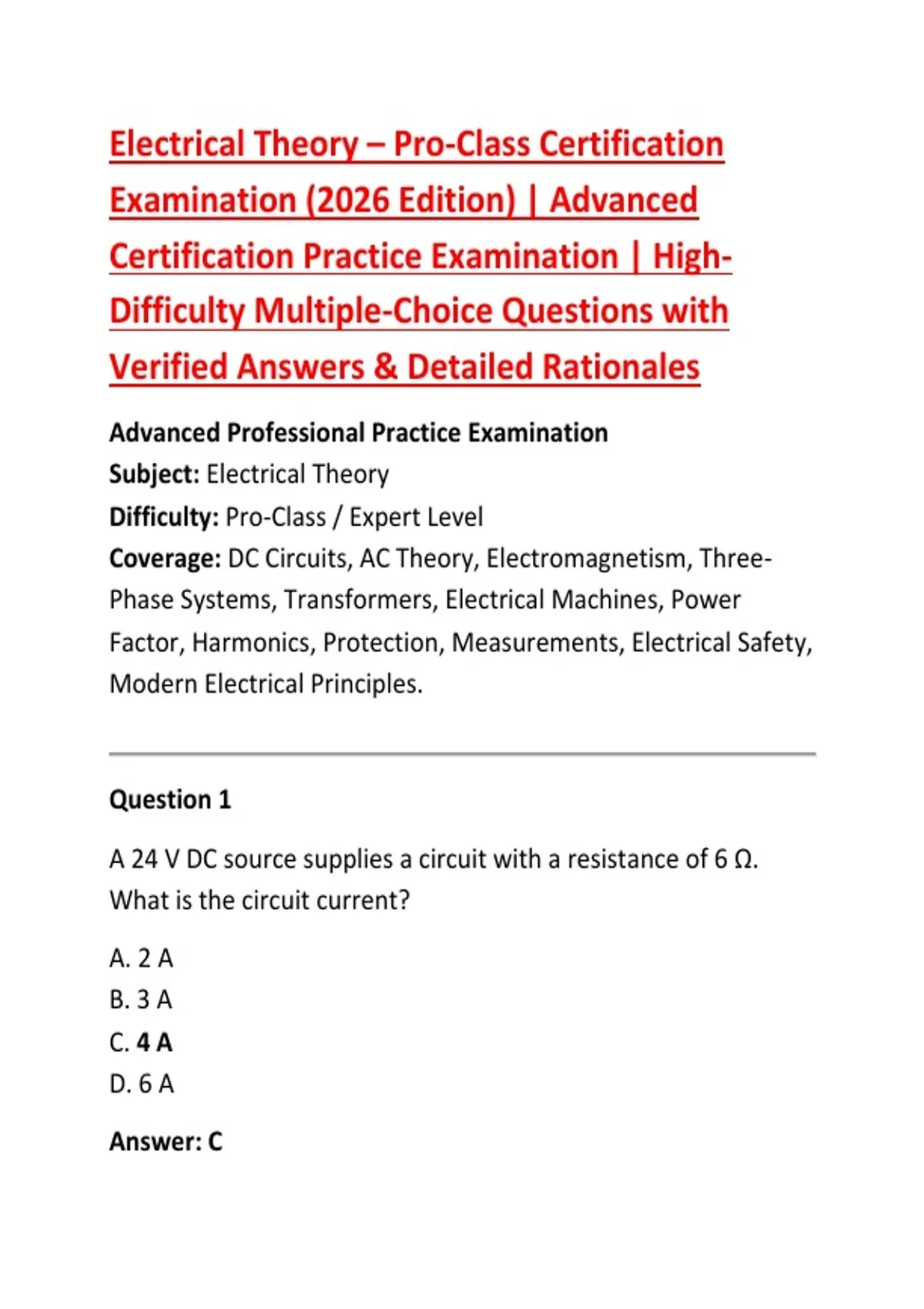 Electrical Theory – Pro-Class Certification Examination (2026 Edition) | Advanced Certification Practice Examination | High-Difficulty Multiple-Choice Questions with Verified Answers & Detailed Rationales

Advanced Professional Practice Examination
Subject: Electrical Theory
Difficulty: Pro-Class / Expert Level
Coverage: DC Circuits, AC Theory, Electromagnetism, Three-Phase Systems, Transformers, Electrical Machines, Power Factor, Harmonics, Protection, Measurements, Electrical Safety, Modern Electrical Principles.

Question 1

A 24 V DC source supplies a circuit with a resistance of 6 Ω. What is the circuit current?

A. 2 A
B. 3 A
C. 4 A
D. 6 A

Answer: C